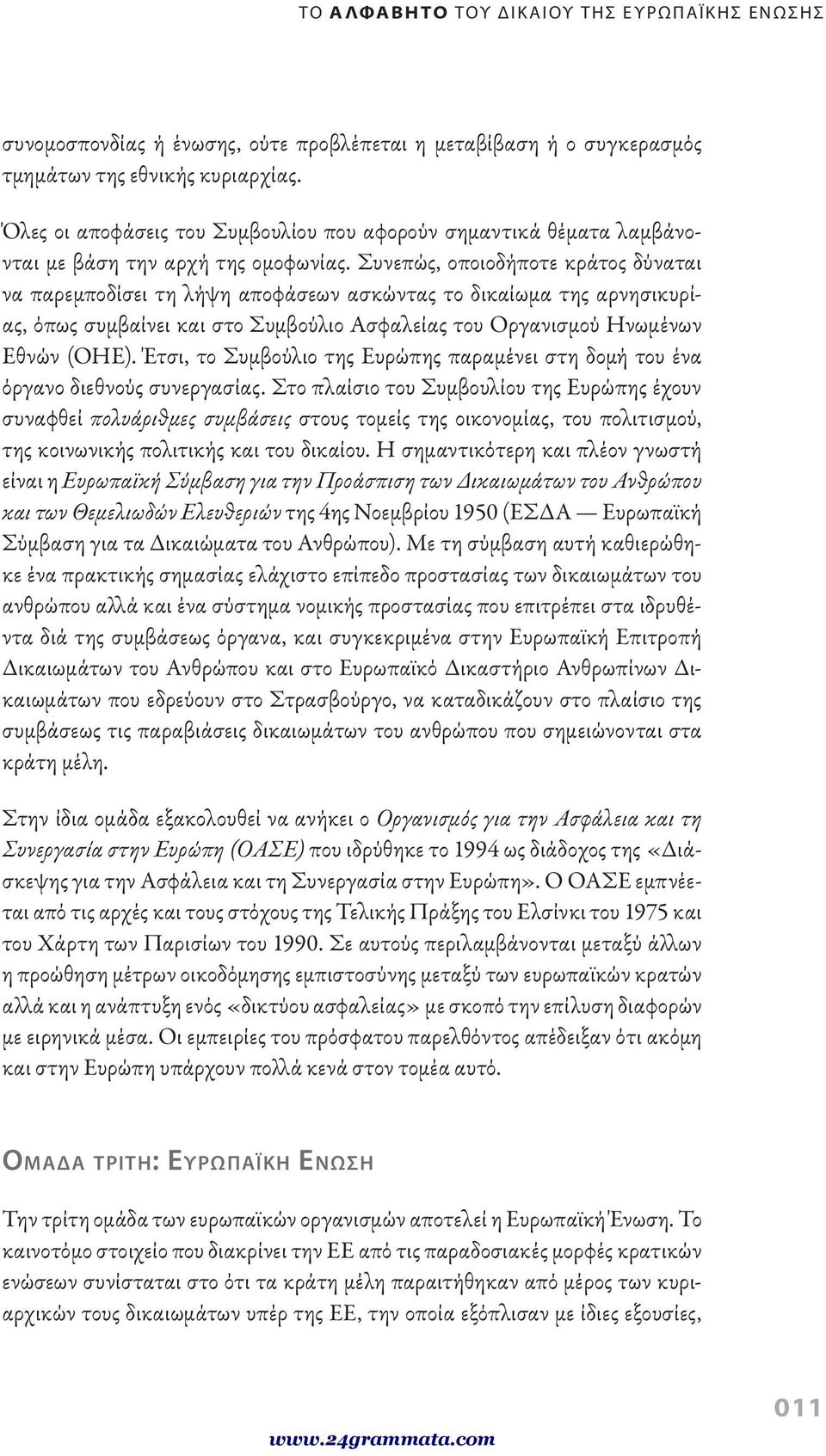 ΤΟ ΑΛΦΑΒΗΤΟ ΤΟΥ ΔΙΚΑΙΟΥ ΤΗΣ ΕΥΡΩΠΑΪΚΗΣ ΕΝΩΣΗΣ

συνομοσπονδίας ή ένωσης, ούτε προβλέπεται η μεταβίβαση ή ο συγκερασμός τμημάτων της εθνικής κυριαρχίας.

Όλες οι αποφάσεις του Συμβουλίου που αφορούν σημαντικά θέματα λαμβάνονται με βάση την αρχή της ομοφωνίας. Συνεπώς, οποιοδήποτε κράτος δύναται να παρεμποδίσει τη λήψη αποφάσεων ασκώντας το δικαίωμα της αρνησικυρίας, όπως συμβαίνει και στο Συμβούλιο Ασφαλείας του Οργανισμού Ηνωμένων Εθνών (ΟΗΕ). Έτσι, το Συμβούλιο της Ευρώπης παραμένει στη δομή του ένα όργανο διεθνούς συνεργασίας. Στο πλαίσιο του Συμβουλίου της Ευρώπης έχουν συναφθεί πολυάριθμες συμβάσεις στους τομείς της οικονομίας, του πολιτισμού, της κοινωνικής πολιτικής και του δικαίου. Η σημαντικότερη και πλέον γνωστή είναι η Ευρωπαϊκή Σύμβαση για την Προάσπιση των Δικαιωμάτων του Ανθρώπου και των Θεμελιωδών Ελευθεριών της 4ης Νοεμβρίου 1950 (ΕΣΔΑ — Ευρωπαϊκή Σύμβαση για τα Δικαιώματα του Ανθρώπου). Με τη σύμβαση αυτή καθιερώθηκε ένα πρακτικής σημασίας ελάχιστο επίπεδο προστασίας των δικαιωμάτων του ανθρώπου αλλά και ένα σύστημα νομικής προστασίας που επιτρέπει στα ιδρυθέντα διά της συμβάσεως όργανα, και συγκεκριμένα στην Ευρωπαϊκή Επιτροπή Δικαιωμάτων του Ανθρώπου και στο Ευρωπαϊκό Δικαστήριο Ανθρωπίνων Δικαιωμάτων που εδρεύουν στο Στρασβούργο, να καταδικάζουν στο πλαίσιο της συμβάσεως τις παραβιάσεις δικαιωμάτων του ανθρώπου που σημειώνονται στα κράτη μέλη.

Στην ίδια ομάδα εξακολουθεί να ανήκει ο Οργανισμός για την Ασφάλεια και τη Συνεργασία στην Ευρώπη (ΟΑΣΕ) που ιδρύθηκε το 1994 ως διάδοχος της «Διάσκεψης για την Ασφάλεια και τη Συνεργασία στην Ευρώπη». Ο ΟΑΣΕ εμπνέεται από τις αρχές και τους στόχους της Τελικής Πράξης του Ελσίνκι του 1975 και του Χάρτη των Παρισίων του 1990. Σε αυτούς περιλαμβάνονται μεταξύ άλλων η προώθηση μέτρων οικοδόμησης εμπιστοσύνης μεταξύ των ευρωπαϊκών κρατών αλλά και η ανάπτυξη ενός «δικτύου ασφαλείας» με σκοπό την επίλυση διαφορών με ειρηνικά μέσα. Οι εμπειρίες του πρόσφατου παρελθόντος απέδειξαν ότι ακόμη και στην Ευρώπη υπάρχουν πολλά κενά στον τομέα αυτό.

ΟΜΑΔΑ ΤΡΙΤΗ: ΕΥΡΩΠΑΪΚΗ ΕΝΩΣΗ

Την τρίτη ομάδα των ευρωπαϊκών οργανισμών αποτελεί η Ευρωπαϊκή Ένωση. Το καινοτόμο στοιχείο που διακρίνει την ΕΕ από τις παραδοσιακές μορφές κρατικών ενώσεων συνίσταται στο ότι τα κράτη μέλη παραιτήθηκαν από μέρος των κυριαρχικών τους δικαιωμάτων υπέρ της ΕΕ, την οποία εξόπλισαν με ίδιες εξουσίες,

011

www.24grammata.com